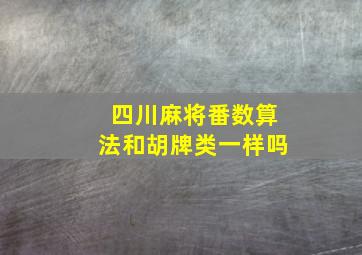 四川麻将番数算法和胡牌类一样吗